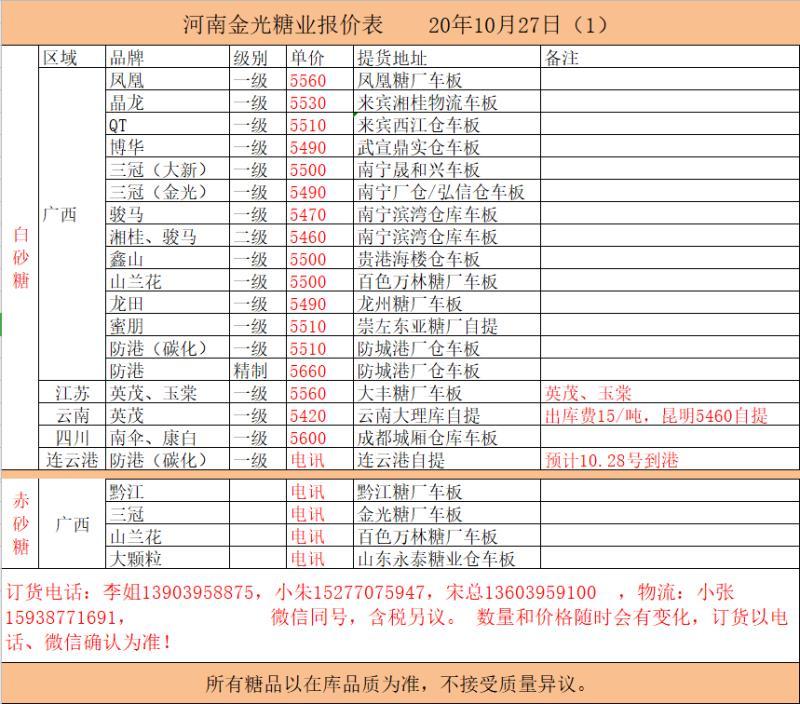 河南金光糖业报价表　　20年10月27日（1）

| | 区域 | 品牌 | 级别 | 单价 | 提货地址 | 备注 |
|---|---|---|---|---|---|---|
| 白砂糖 | 广西 | 凤凰 | 一级 | 5560 | 凤凰糖厂车板 | |
| | | 晶龙 | 一级 | 5530 | 来宾湘桂物流车板 | |
| | | QT | 一级 | 5510 | 来宾西江仓车板 | |
| | | 博华 | 一级 | 5490 | 武宣鼎实仓车板 | |
| | | 三冠（大新） | 一级 | 5500 | 南宁晟和兴车板 | |
| | | 三冠（金光） | 一级 | 5490 | 南宁厂仓/弘信仓车板 | |
| | | 骏马 | 一级 | 5470 | 南宁滨湾仓库车板 | |
| | | 湘桂、骏马 | 二级 | 5460 | 南宁滨湾仓库车板 | |
| | | 鑫山 | 一级 | 5500 | 贵港海楼仓车板 | |
| | | 山兰花 | 一级 | 5500 | 百色万林糖厂车板 | |
| | | 龙田 | 一级 | 5490 | 龙州糖厂车板 | |
| | | 蜜朋 | 一级 | 5510 | 崇左东亚糖厂自提 | |
| | | 防港（碳化） | 一级 | 5510 | 防城港厂仓车板 | |
| | | 防港 | 精制 | 5660 | 防城港厂仓车板 | |
| | 江苏 | 英茂、玉棠 | 一级 | 5560 | 大丰糖厂车板 | 英茂、玉棠 |
| | 云南 | 英茂 | 一级 | 5420 | 云南大理库自提 | 出库费15/吨，昆明5460自提 |
| | 四川 | 南伞、康白 | 一级 | 5600 | 成都城厢仓库车板 | |
| | 连云港 | 防港（碳化） | 一级 | 电讯 | 连云港自提 | 预计10.28号到港 |
| 赤砂糖 | 广西 | 黔江 | | 电讯 | 黔江糖厂车板 | |
| | | 三冠 | | 电讯 | 金光糖厂车板 | |
| | | 山兰花 | | 电讯 | 百色万林糖厂车板 | |
| | | 大颗粒 | | 电讯 | 山东永泰糖业仓车板 | |

订货电话：李姐13903958875，小朱15277075947，宋总13603959100　，物流：小张15938771691，　　　　微信同号，含税另议。 数量和价格随时会有变化，订货以电话、微信确认为准！

所有糖品以在库品质为准，不接受质量异议。